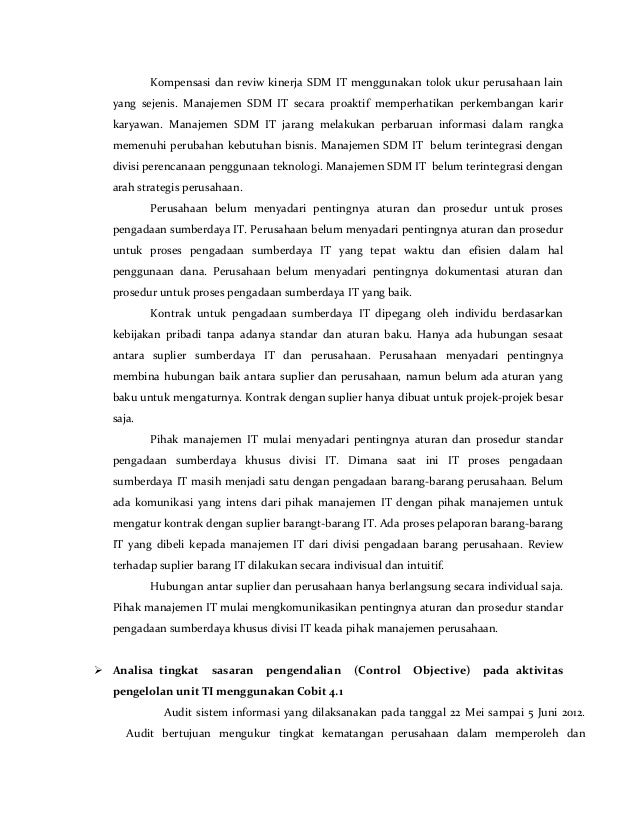 Kompensasi dan reviw kinerja SDM IT menggunakan tolok ukur perusahaan lain yang sejenis. Manajemen SDM IT secara proaktif memperhatikan perkembangan karir karyawan. Manajemen SDM IT jarang melakukan perbaruan informasi dalam rangka memenuhi perubahan kebutuhan bisnis. Manajemen SDM IT belum terintegrasi dengan divisi perencanaan penggunaan teknologi. Manajemen SDM IT belum terintegrasi dengan arah strategis perusahaan.

Perusahaan belum menyadari pentingnya aturan dan prosedur untuk proses pengadaan sumberdaya IT. Perusahaan belum menyadari pentingnya aturan dan prosedur untuk proses pengadaan sumberdaya IT yang tepat waktu dan efisien dalam hal penggunaan dana. Perusahaan belum menyadari pentingnya dokumentasi aturan dan prosedur untuk proses pengadaan sumberdaya IT yang baik.

Kontrak untuk pengadaan sumberdaya IT dipegang oleh individu berdasarkan kebijakan pribadi tanpa adanya standar dan aturan baku. Hanya ada hubungan sesaat antara suplier sumberdaya IT dan perusahaan. Perusahaan menyadari pentingnya membina hubungan baik antara suplier dan perusahaan, namun belum ada aturan yang baku untuk mengaturnya. Kontrak dengan suplier hanya dibuat untuk projek-projek besar saja.

Pihak manajemen IT mulai menyadari pentingnya aturan dan prosedur standar pengadaan sumberdaya khusus divisi IT. Dimana saat ini IT proses pengadaan sumberdaya IT masih menjadi satu dengan pengadaan barang-barang perusahaan. Belum ada komunikasi yang intens dari pihak manajemen IT dengan pihak manajemen untuk mengatur kontrak dengan suplier barangt-barang IT. Ada proses pelaporan barang-barang IT yang dibeli kepada manajemen IT dari divisi pengadaan barang perusahaan. Review terhadap suplier barang IT dilakukan secara indivisual dan intuitif.

Hubungan antar suplier dan perusahaan hanya berlangsung secara individual saja. Pihak manajemen IT mulai mengkomunikasikan pentingnya aturan dan prosedur standar pengadaan sumberdaya khusus divisi IT keada pihak manajemen perusahaan.

➢ Analisa tingkat sasaran pengendalian (Control Objective) pada aktivitas pengelolan unit TI menggunakan Cobit 4.1

Audit sistem informasi yang dilaksanakan pada tanggal 22 Mei sampai 5 Juni 2012. Audit bertujuan mengukur tingkat kematangan perusahaan dalam memperoleh dan